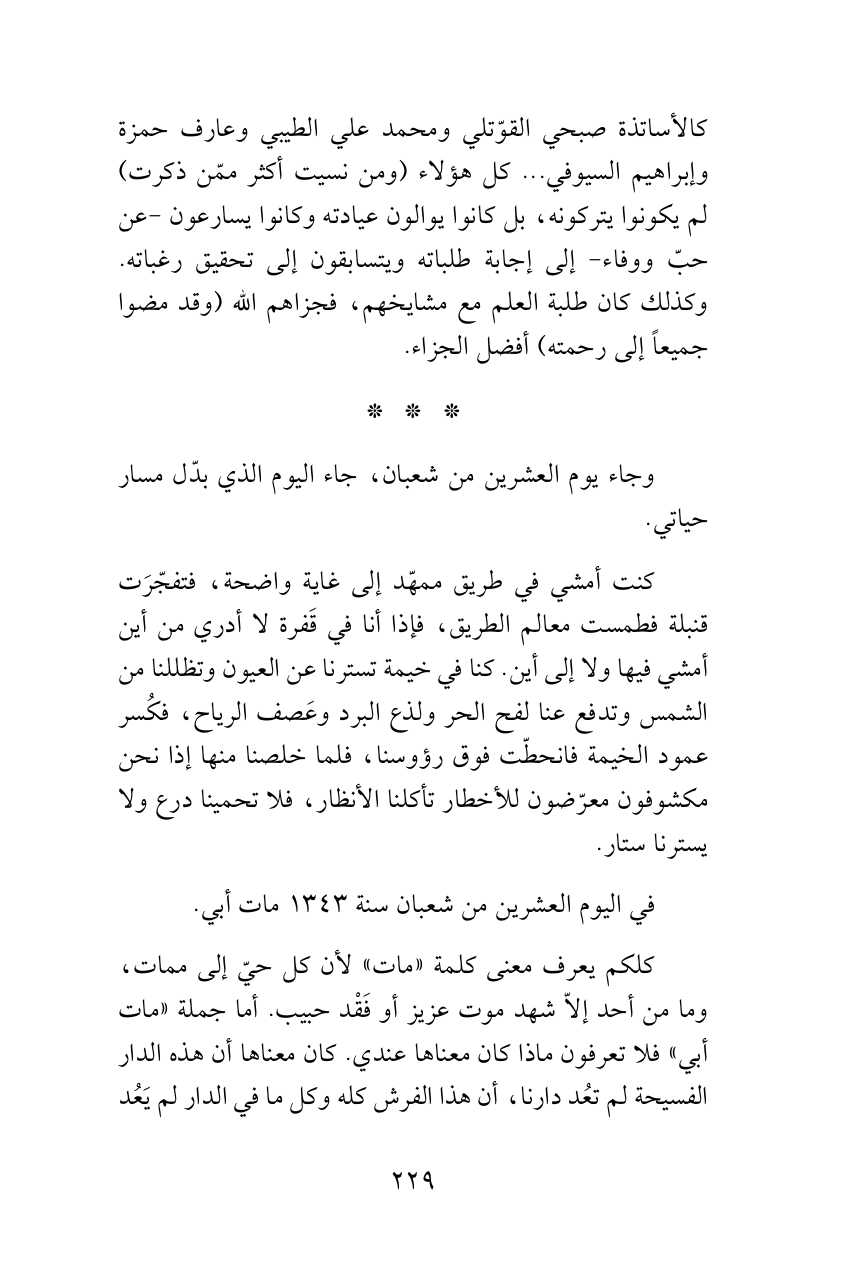 كالأساتذة صبحي القوّتلي ومحمد علي الطيبي وعارف حمزة وإبراهيم السيوفي... كل هؤلاء (ومن نسيت أكثر ممّن ذكرت) لم يكونوا يتركونه، بل كانوا يوالون عيادته وكانوا يسارعون -عن حبّ ووفاء- إلى إجابة طلباته ويتسابقون إلى تحقيق رغباته. وكذلك كان طلبة العلم مع مشايخهم، فجزاهم الله (وقد مضوا جميعاً إلى رحمته) أفضل الجزاء.

* * *

وجاء يوم العشرين من شعبان، جاء اليوم الذي بدّل مسار حياتي.

كنت أمشي في طريق ممهّد إلى غاية واضحة، فتفجّرَت قنبلة فطمست معالم الطريق، فإذا أنا في قَفرة لا أدري من أين أمشي فيها ولا إلى أين. كنا في خيمة تسترنا عن العيون وتظللنا من الشمس وتدفع عنا لفح الحر ولذع البرد وعَصف الرياح، فكُسر عمود الخيمة فانحطّت فوق رؤوسنا، فلما خلصنا منها إذا نحن مكشوفون معرّضون للأخطار تأكلنا الأنظار، فلا تحمينا درع ولا يسترنا ستار.

في اليوم العشرين من شعبان سنة ١٣٤٣ مات أبي.

كلكم يعرف معنى كلمة «مات» لأن كل حيّ إلى ممات، وما من أحد إلاّ شهد موت عزيز أو فَقْد حبيب. أما جملة «مات أبي» فلا تعرفون ماذا كان معناها عندي. كان معناها أن هذه الدار الفسيحة لم تعُد دارنا، أن هذا الفرش كله وكل ما في الدار لم يَعُد

٢٢٩